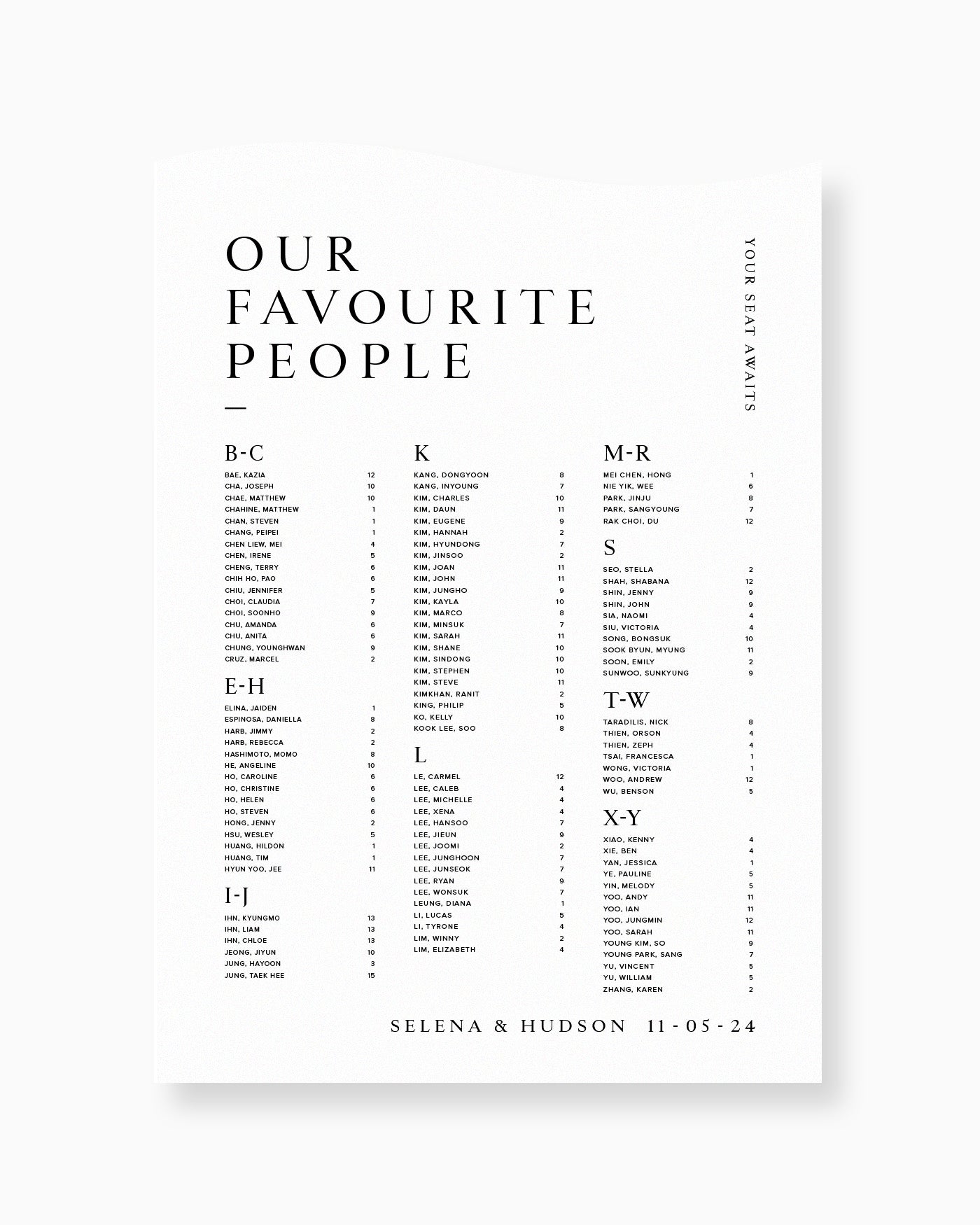 OUR FAVOURITE PEOPLE

YOUR SEAT AWAITS

B-C

BAE, KAZIA 12
CHA, JOSEPH 10
CHAE, MATTHEW 10
CHAHINE, MATTHEW 1
CHAN, STEVEN 1
CHANG, PEIPEI 1
CHEN LIEW, MEI 4
CHEN, IRENE 5
CHENG, TERRY 6
CHIH HO, PAO 6
CHIU, JENNIFER 5
CHOI, CLAUDIA 7
CHOI, SOONHO 9
CHU, AMANDA 6
CHU, ANITA 6
CHUNG, YOUNGHWAN 9
CRUZ, MARCEL 2

E-H

ELINA, JAIDEN 1
ESPINOSA, DANIELLA 8
HARB, JIMMY 2
HARB, REBECCA 2
HASHIMOTO, MOMO 8
HE, ANGELINE 10
HO, CAROLINE 6
HO, CHRISTINE 6
HO, HELEN 6
HO, STEVEN 6
HONG, JENNY 2
HSU, WESLEY 5
HUANG, HILDON 1
HUANG, TIM 1
HYUN YOO, JEE 11

I-J

IHN, KYUNGMO 13
IHN, LIAM 13
IHN, CHLOE 13
JEONG, JIYUN 10
JUNG, HAYOON 3
JUNG, TAEK HEE 15

K

KANG, DONGYOON 8
KANG, INYOUNG 7
KIM, CHARLES 10
KIM, DAUN 11
KIM, EUGENE 9
KIM, HANNAH 2
KIM, HYUNDONG 7
KIM, JINSOO 2
KIM, JOAN 11
KIM, JOHN 11
KIM, JUNGHO 9
KIM, KAYLA 10
KIM, MARCO 8
KIM, MINSUK 7
KIM, SARAH 11
KIM, SHANE 10
KIM, SINDONG 10
KIM, STEPHEN 10
KIM, STEVE 11
KIMKHAN, RANIT 2
KING, PHILIP 5
KO, KELLY 10
KOOK LEE, SOO 8

L

LE, CARMEL 12
LEE, CALEB 4
LEE, MICHELLE 4
LEE, XENA 4
LEE, HANSOO 7
LEE, JIEUN 9
LEE, JOOMI 2
LEE, JUNGHOON 7
LEE, JUNSEOK 7
LEE, RYAN 9
LEE, WONSUK 7
LEUNG, DIANA 1
LI, LUCAS 5
LI, TYRONE 4
LIM, WINNY 2
LIM, ELIZABETH 4

M-R

MEI CHEN, HONG 1
NIE YIK, WEE 6
PARK, JINJU 8
PARK, SANGYOUNG 7
RAK CHOI, DU 12

S

SEO, STELLA 2
SHAH, SHABANA 12
SHIN, JENNY 9
SHIN, JOHN 9
SIA, NAOMI 4
SIU, VICTORIA 4
SONG, BONGSUK 10
SOOK BYUN, MYUNG 11
SOON, EMILY 2
SUNWOO, SUNKYUNG 9

T-W

TARADILIS, NICK 8
THIEN, ORSON 4
THIEN, ZEPH 4
TSAI, FRANCESCA 1
WONG, VICTORIA 1
WOO, ANDREW 12
WU, BENSON 5

X-Y

XIAO, KENNY 4
XIE, BEN 4
YAN, JESSICA 1
YE, PAULINE 5
YIN, MELODY 5
YOO, ANDY 11
YOO, IAN 11
YOO, JUNGMIN 12
YOO, SARAH 11
YOUNG KIM, SO 9
YOUNG PARK, SANG 7
YU, VINCENT 5
YU, WILLIAM 5
ZHANG, KAREN 2

SELENA & HUDSON 11-05-24